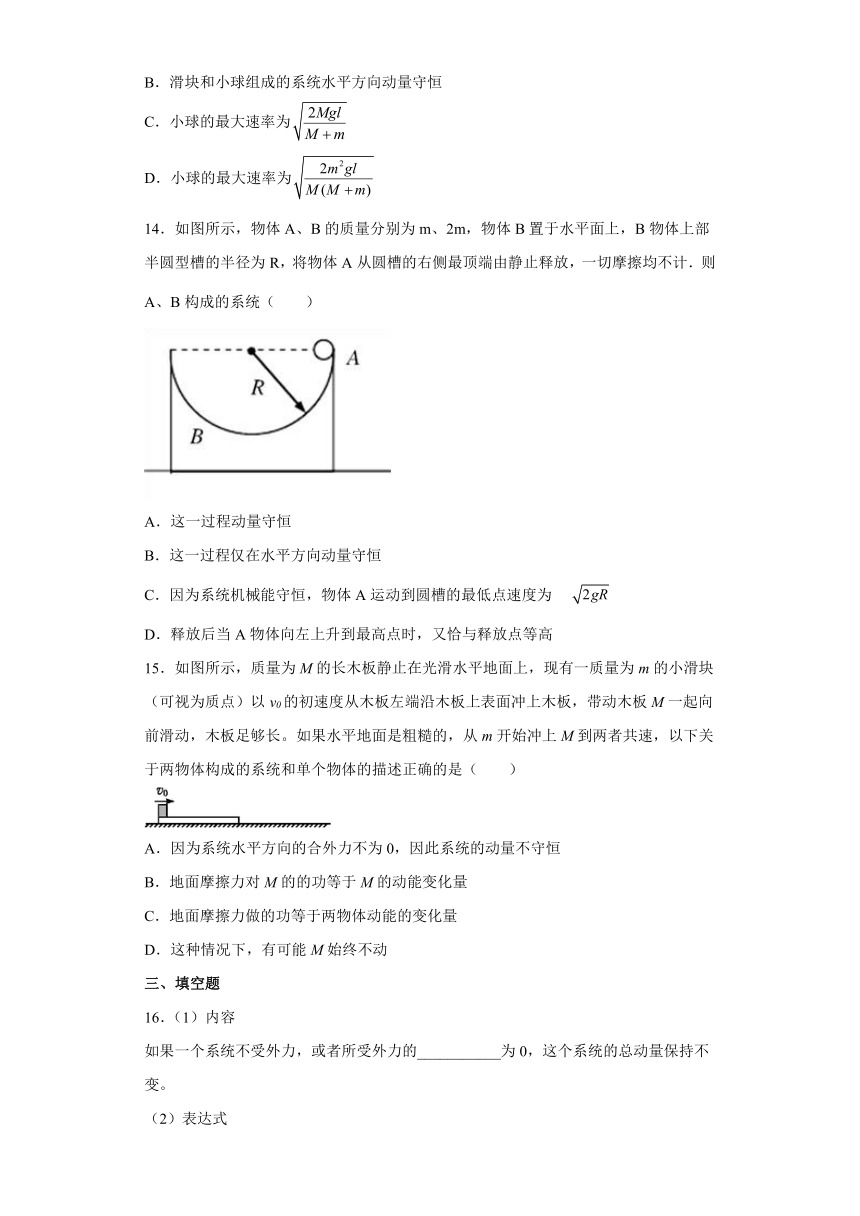 B．滑块和小球组成的系统水平方向动量守恒

C．小球的最大速率为$\sqrt{\frac{2Mgl}{M+m}}$

D．小球的最大速率为$\sqrt{\frac{2m^2gl}{M(M+m)}}$

14．如图所示，物体 A、B 的质量分别为 m、2m，物体 B 置于水平面上，B 物体上部半圆型槽的半径为 R，将物体 A 从圆槽的右侧最顶端由静止释放，一切摩擦均不计．则 A、B 构成的系统（　　）

R

A

B

A．这一过程动量守恒

B．这一过程仅在水平方向动量守恒

C．因为系统机械能守恒，物体 A 运动到圆槽的最低点速度为 $\sqrt{2gR}$

D．释放后当 A 物体向左上升到最高点时，又恰与释放点等高

15．如图所示，质量为 $M$ 的长木板静止在光滑水平地面上，现有一质量为 $m$ 的小滑块（可视为质点）以 $v_0$ 的初速度从木板左端沿木板上表面冲上木板，带动木板 $M$ 一起向前滑动，木板足够长。如果水平地面是粗糙的，从 $m$ 开始冲上 $M$ 到两者共速，以下关于两物体构成的系统和单个物体的描述正确的是（　　）

$v_0$

A．因为系统水平方向的合外力不为 0，因此系统的动量不守恒

B．地面摩擦力对 $M$ 的的功等于 $M$ 的动能变化量

C．地面摩擦力做的功等于两物体动能的变化量

D．这种情况下，有可能 $M$ 始终不动

三、填空题

16．（1）内容

如果一个系统不受外力，或者所受外力的___________为 0，这个系统的总动量保持不变。

（2）表达式